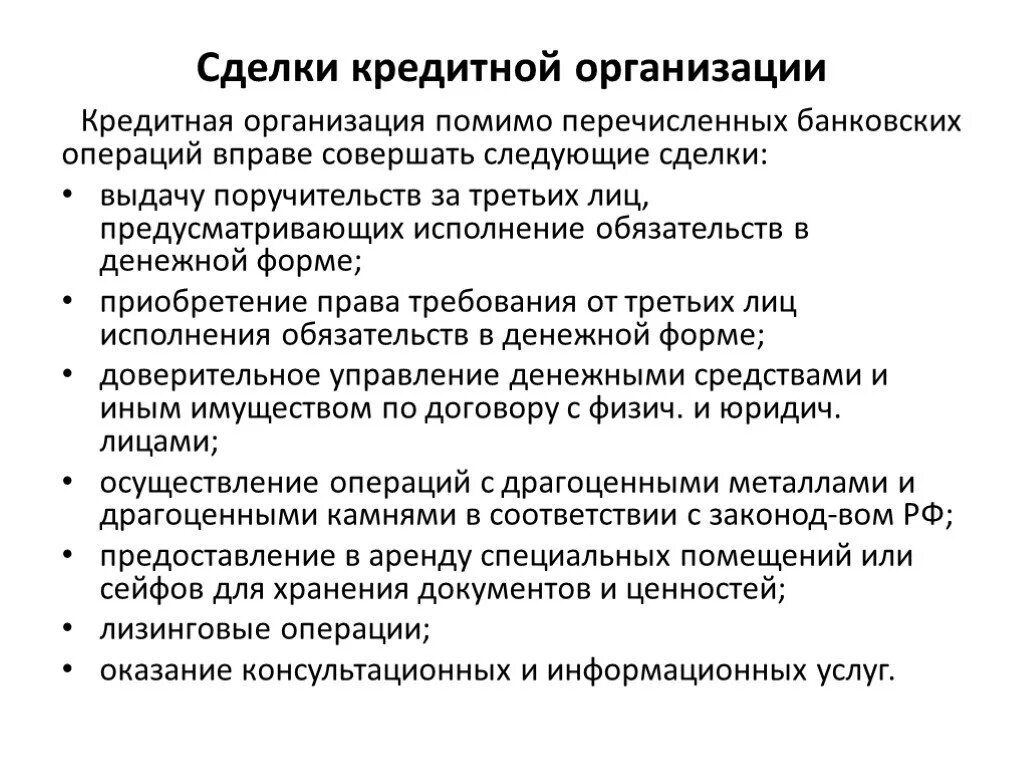 Сделки кредитной организации

Кредитная организация помимо перечисленных банковских операций вправе совершать следующие сделки:

• выдачу поручительств за третьих лиц, предусматривающих исполнение обязательств в денежной форме;
• приобретение права требования от третьих лиц исполнения обязательств в денежной форме;
• доверительное управление денежными средствами и иным имуществом по договору с физич. и юридич. лицами;
• осуществление операций с драгоценными металлами и драгоценными камнями в соответствии с законод-вом РФ;
• предоставление в аренду специальных помещений или сейфов для хранения документов и ценностей;
• лизинговые операции;
• оказание консультационных и информационных услуг.